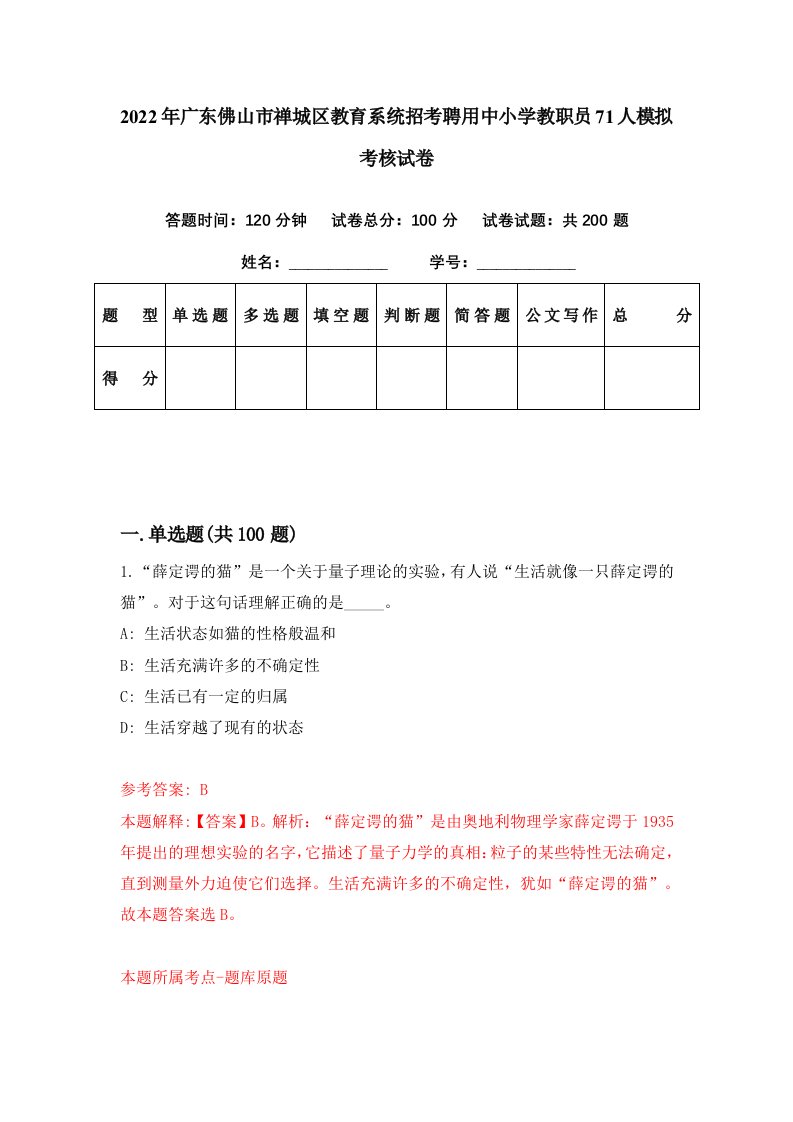 2022年广东佛山市禅城区教育系统招考聘用中小学教职员71人模拟考核试卷

答题时间：120分钟　试卷总分：100分　试卷试题：共200题

姓名：____________　学号：____________

| 题　型 | 单选题 | 多选题 | 填空题 | 判断题 | 简答题 | 公文写作 | 总　分 |
|---|---|---|---|---|---|---|---|
| 得　分 | | | | | | | |

一.单选题(共100题)

1.“薛定谔的猫”是一个关于量子理论的实验，有人说“生活就像一只薛定谔的猫”。对于这句话理解正确的是_____。

A: 生活状态如猫的性格般温和

B: 生活充满许多的不确定性

C: 生活已有一定的归属

D: 生活穿越了现有的状态

参考答案: B

本题解释:【答案】B。解析：“薛定谔的猫”是由奥地利物理学家薛定谔于1935年提出的理想实验的名字，它描述了量子力学的真相：粒子的某些特性无法确定，直到测量外力迫使它们选择。生活充满许多的不确定性，犹如“薛定谔的猫”。故本题答案选B。

本题所属考点-题库原题